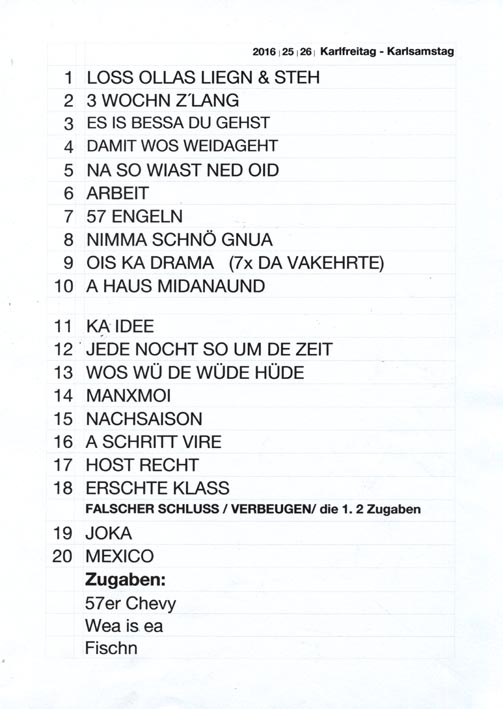 2016 | 25 | 26 | Karlfreitag - Karlsamstag

1 LOSS OLLAS LIEGN & STEH
2 3 WOCHN Z´LANG
3 ES IS BESSA DU GEHST
4 DAMIT WOS WEIDAGEHT
5 NA SO WIAST NED OID
6 ARBEIT
7 57 ENGELN
8 NIMMA SCHNÖ GNUA
9 OIS KA DRAMA (7x DA VAKEHRTE)
10 A HAUS MIDANAUND

11 KA IDEE
12 JEDE NOCHT SO UM DE ZEIT
13 WOS WÜ DE WÜDE HÜDE
14 MANXMOI
15 NACHSAISON
16 A SCHRITT VIRE
17 HOST RECHT
18 ERSCHTE KLASS
FALSCHER SCHLUSS / VERBEUGEN/ die 1. 2 Zugaben
19 JOKA
20 MEXICO
Zugaben:
57er Chevy
Wea is ea
Fischn